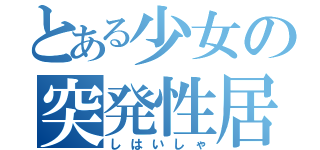 とある少女の
突発性居
しはいしゃ